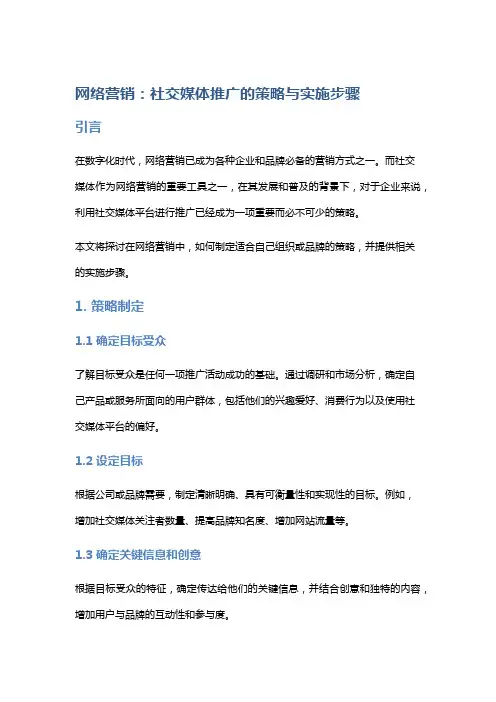 网络营销：社交媒体推广的策略与实施步骤

引言

在数字化时代，网络营销已成为各种企业和品牌必备的营销方式之一。而社交媒体作为网络营销的重要工具之一，在其发展和普及的背景下，对于企业来说，利用社交媒体平台进行推广已经成为一项重要而必不可少的策略。

本文将探讨在网络营销中，如何制定适合自己组织或品牌的策略，并提供相关的实施步骤。

1. 策略制定

1.1 确定目标受众

了解目标受众是任何一项推广活动成功的基础。通过调研和市场分析，确定自己产品或服务所面向的用户群体，包括他们的兴趣爱好、消费行为以及使用社交媒体平台的偏好。

1.2 设定目标

根据公司或品牌需要，制定清晰明确、具有可衡量性和实现性的目标。例如，增加社交媒体关注者数量、提高品牌知名度、增加网站流量等。

1.3 确定关键信息和创意

根据目标受众的特征，确定传达给他们的关键信息，并结合创意和独特的内容，增加用户与品牌的互动性和参与度。